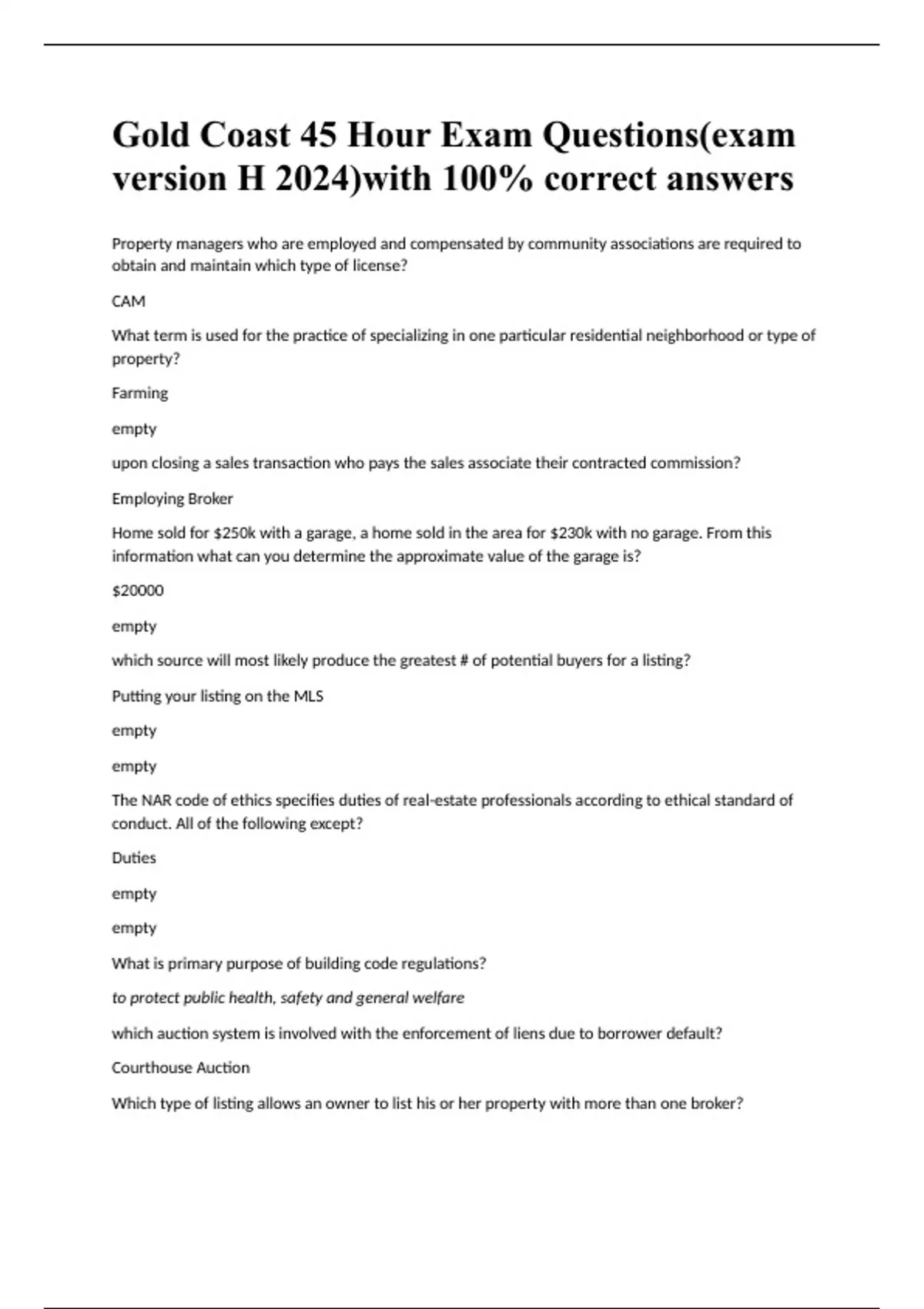 Gold Coast 45 Hour Exam Questions(exam version H 2024)with 100% correct answers

Property managers who are employed and compensated by community associations are required to obtain and maintain which type of license?

CAM

What term is used for the practice of specializing in one particular residential neighborhood or type of property?

Farming

empty

upon closing a sales transaction who pays the sales associate their contracted commission?

Employing Broker

Home sold for \$250k with a garage, a home sold in the area for \$230k with no garage. From this information what can you determine the approximate value of the garage is?

\$20000

empty

which source will most likely produce the greatest # of potential buyers for a listing?

Putting your listing on the MLS

empty

empty

The NAR code of ethics specifies duties of real-estate professionals according to ethical standard of conduct. All of the following except?

Duties

empty

empty

What is primary purpose of building code regulations?

to protect public health, safety and general welfare

which auction system is involved with the enforcement of liens due to borrower default?

Courthouse Auction

Which type of listing allows an owner to list his or her property with more than one broker?